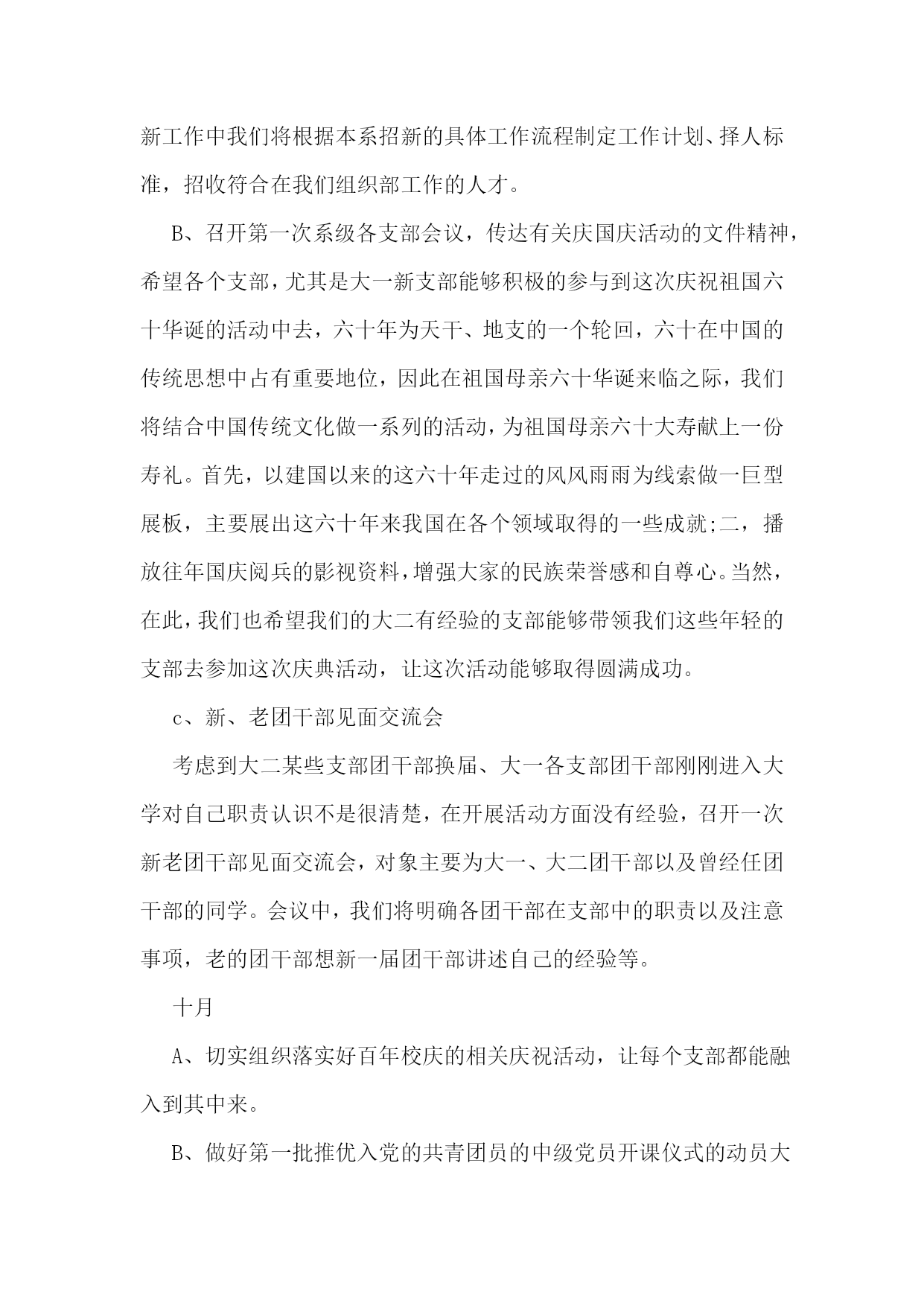 新工作中我们将根据本系招新的具体工作流程制定工作计划、择人标准，招收符合在我们组织部工作的人才。

B、召开第一次系级各支部会议，传达有关庆国庆活动的文件精神，希望各个支部，尤其是大一新支部能够积极的参与到这次庆祝祖国六十华诞的活动中去，六十年为天干、地支的一个轮回，六十在中国的传统思想中占有重要地位，因此在祖国母亲六十华诞来临之际，我们将结合中国传统文化做一系列的活动，为祖国母亲六十大寿献上一份寿礼。首先，以建国以来的这六十年走过的风风雨雨为线索做一巨型展板，主要展出这六十年来我国在各个领域取得的一些成就;二，播放往年国庆阅兵的影视资料，增强大家的民族荣誉感和自尊心。当然，在此，我们也希望我们的大二有经验的支部能够带领我们这些年轻的支部去参加这次庆典活动，让这次活动能够取得圆满成功。

c、新、老团干部见面交流会

考虑到大二某些支部团干部换届、大一各支部团干部刚刚进入大学对自己职责认识不是很清楚，在开展活动方面没有经验，召开一次新老团干部见面交流会，对象主要为大一、大二团干部以及曾经任团干部的同学。会议中，我们将明确各团干部在支部中的职责以及注意事项，老的团干部想新一届团干部讲述自己的经验等。

十月

A、切实组织落实好百年校庆的相关庆祝活动，让每个支部都能融入到其中来。

B、做好第一批推优入党的共青团员的中级党员开课仪式的动员大